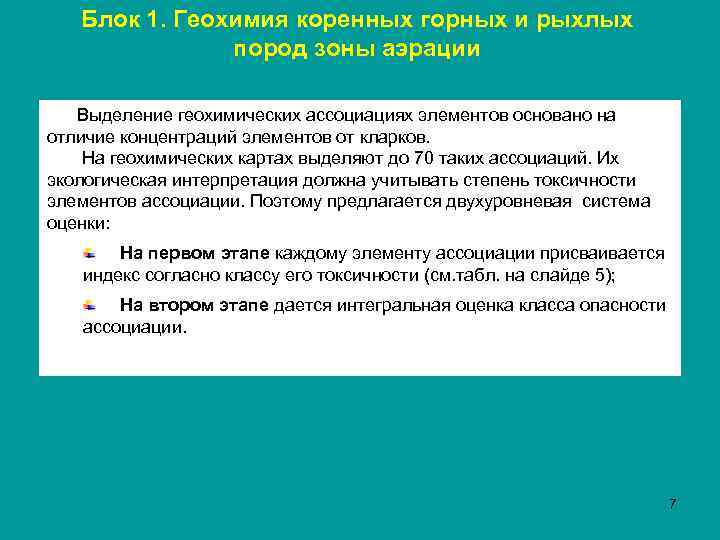 Блок 1. Геохимия коренных горных и рыхлых пород зоны аэрации

Выделение геохимических ассоциациях элементов основано на отличие концентраций элементов от кларков.

На геохимических картах выделяют до 70 таких ассоциаций. Их экологическая интерпретация должна учитывать степень токсичности элементов ассоциации. Поэтому предлагается двухуровневая система оценки:

На первом этапе каждому элементу ассоциации присваивается индекс согласно классу его токсичности (см.табл. на слайде 5);

На втором этапе дается интегральная оценка класса опасности ассоциации.

7